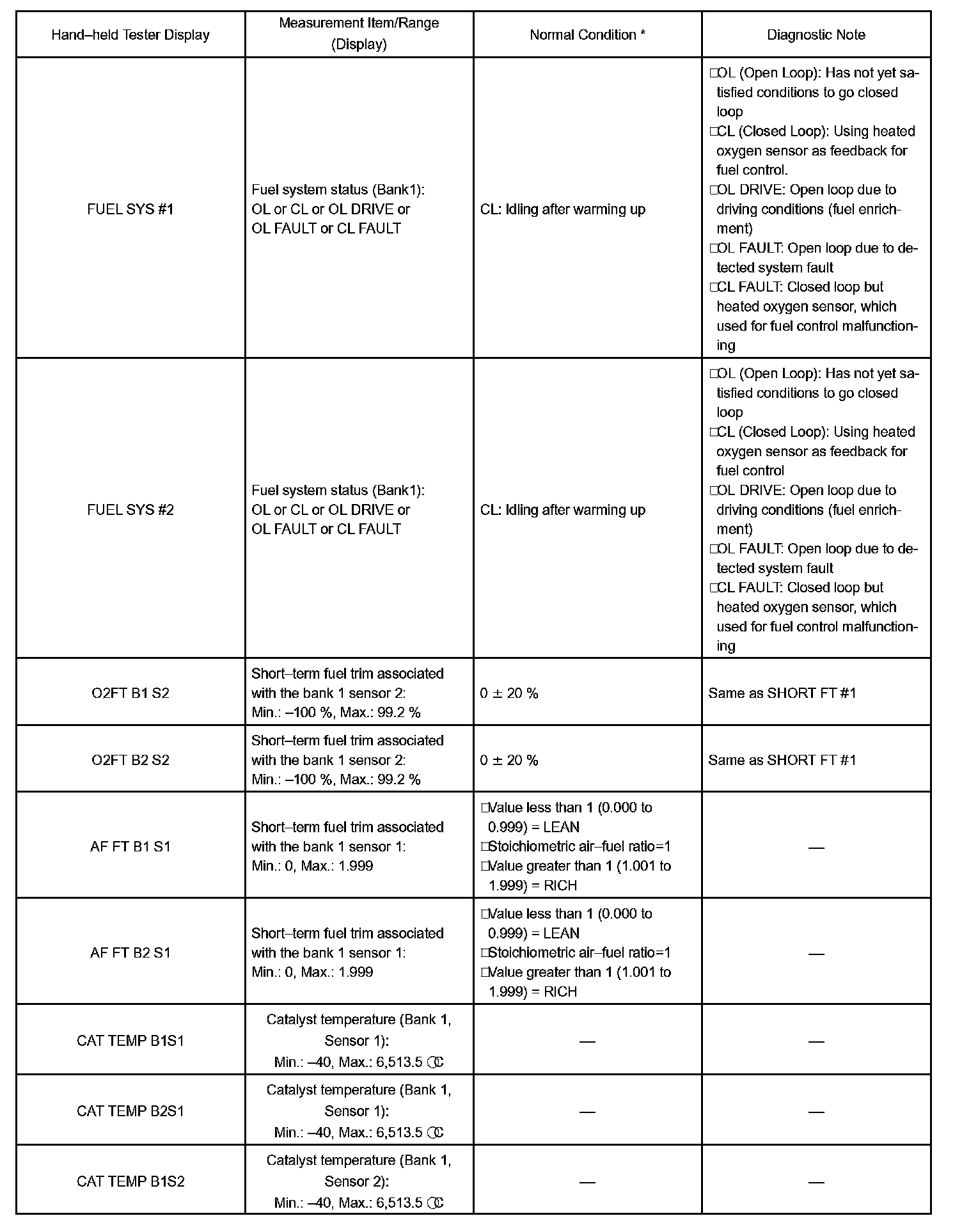 | Hand–held Tester Display | Measurement Item/Range (Display) | Normal Condition * | Diagnostic Note |
|---|---|---|---|
| FUEL SYS #1 | Fuel system status (Bank1): OL or CL or OL DRIVE or OL FAULT or CL FAULT | CL: Idling after warming up | □OL (Open Loop): Has not yet satisfied conditions to go closed loop □CL (Closed Loop): Using heated oxygen sensor as feedback for fuel control. □OL DRIVE: Open loop due to driving conditions (fuel enrichment) □OL FAULT: Open loop due to detected system fault □CL FAULT: Closed loop but heated oxygen sensor, which used for fuel control malfunctioning |
| FUEL SYS #2 | Fuel system status (Bank1): OL or CL or OL DRIVE or OL FAULT or CL FAULT | CL: Idling after warming up | □OL (Open Loop): Has not yet satisfied conditions to go closed loop □CL (Closed Loop): Using heated oxygen sensor as feedback for fuel control □OL DRIVE: Open loop due to driving conditions (fuel enrichment) □OL FAULT: Open loop due to detected system fault □CL FAULT: Closed loop but heated oxygen sensor, which used for fuel control malfunctioning |
| O2FT B1 S2 | Short–term fuel trim associated with the bank 1 sensor 2: Min.: –100 %, Max.: 99.2 % | 0 ± 20 % | Same as SHORT FT #1 |
| O2FT B2 S2 | Short–term fuel trim associated with the bank 1 sensor 2: Min.: –100 %, Max.: 99.2 % | 0 ± 20 % | Same as SHORT FT #1 |
| AF FT B1 S1 | Short–term fuel trim associated with the bank 1 sensor 1: Min.: 0, Max.: 1.999 | □Value less than 1 (0.000 to 0.999) = LEAN □Stoichiometric air–fuel ratio=1 □Value greater than 1 (1.001 to 1.999) = RICH | — |
| AF FT B2 S1 | Short–term fuel trim associated with the bank 1 sensor 1: Min.: 0, Max.: 1.999 | □Value less than 1 (0.000 to 0.999) = LEAN □Stoichiometric air–fuel ratio=1 □Value greater than 1 (1.001 to 1.999) = RICH | — |
| CAT TEMP B1S1 | Catalyst temperature (Bank 1, Sensor 1): Min.: –40, Max.: 6,513.5 ℃ | — | — |
| CAT TEMP B2S1 | Catalyst temperature (Bank 1, Sensor 1): Min.: –40, Max.: 6,513.5 ℃ | — | — |
| CAT TEMP B1S2 | Catalyst temperature (Bank 1, Sensor 2): Min.: –40, Max.: 6,513.5 ℃ | — | — |